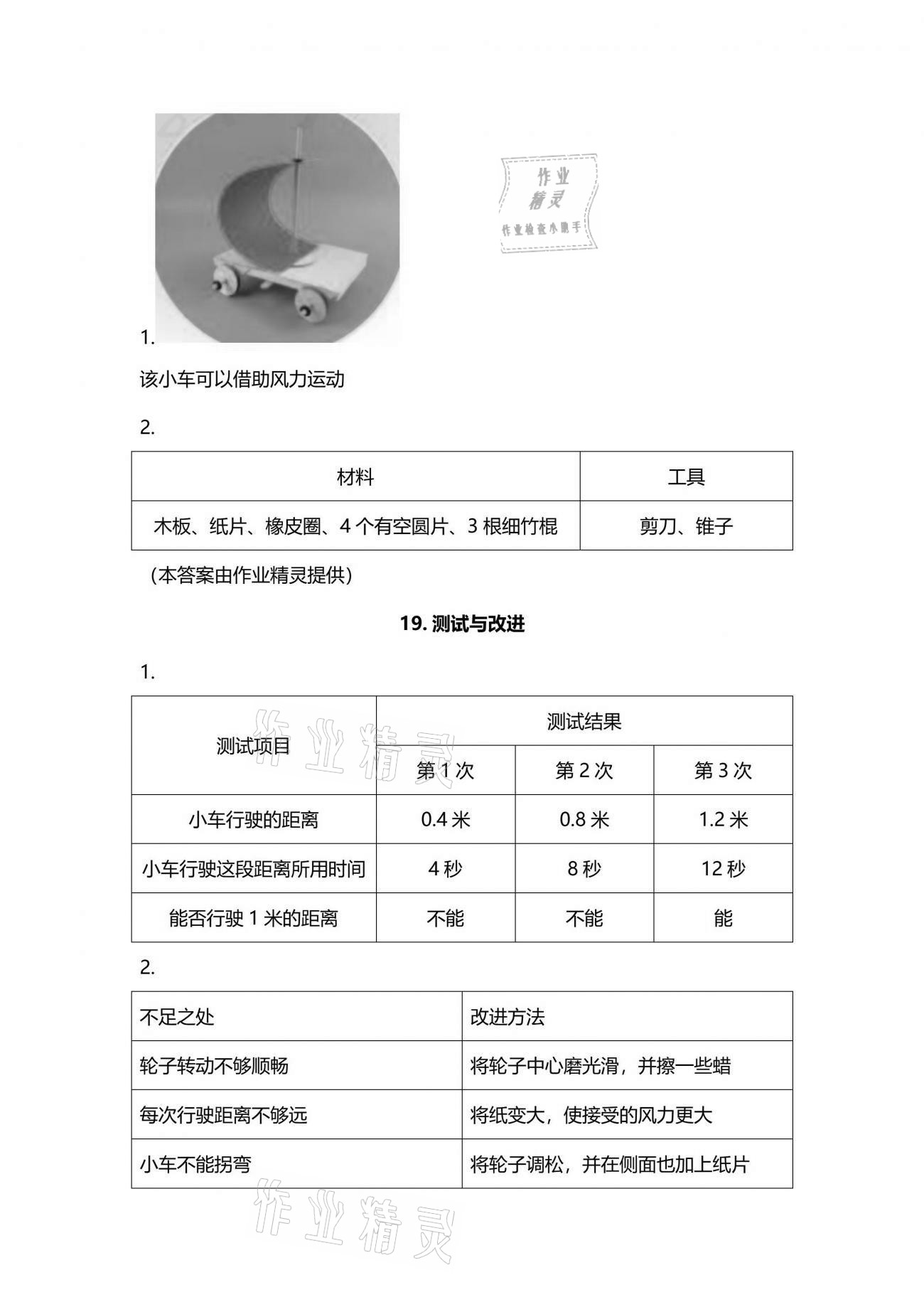 作业精灵
作业检查小助手

1.

该小车可以借助风力运动

2.

| 材料 | 工具 |
|---|---|
| 木板、纸片、橡皮圈、4 个有空圆片、3 根细竹棍 | 剪刀、锥子 |

（本答案由作业精灵提供）

19. 测试与改进

1.

| 测试项目 | 测试结果 | | |
|---|---|---|---|
| | 第 1 次 | 第 2 次 | 第 3 次 |
| 小车行驶的距离 | 0.4 米 | 0.8 米 | 1.2 米 |
| 小车行驶这段距离所用时间 | 4 秒 | 8 秒 | 12 秒 |
| 能否行驶 1 米的距离 | 不能 | 不能 | 能 |

作业精灵

2.

| 不足之处 | 改进方法 |
|---|---|
| 轮子转动不够顺畅 | 将轮子中心磨光滑，并擦一些蜡 |
| 每次行驶距离不够远 | 将纸变大，使接受的风力更大 |
| 小车不能拐弯 | 将轮子调松，并在侧面也加上纸片 |

作业精灵